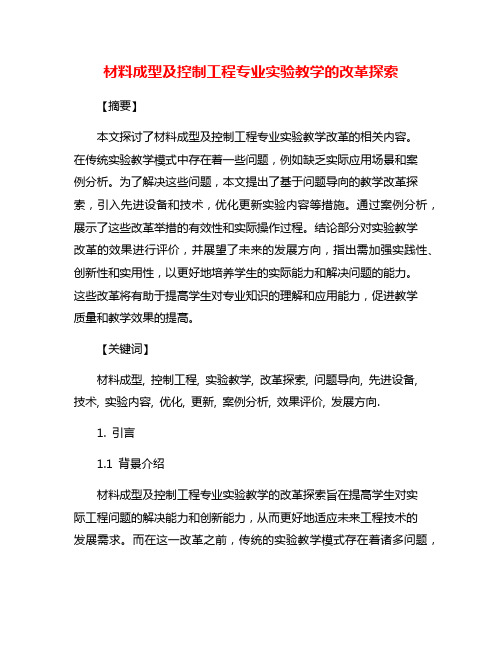 材料成型及控制工程专业实验教学的改革探索

【摘要】

本文探讨了材料成型及控制工程专业实验教学改革的相关内容。在传统实验教学模式中存在着一些问题，例如缺乏实际应用场景和案例分析。为了解决这些问题，本文提出了基于问题导向的教学改革探索，引入先进设备和技术，优化更新实验内容等措施。通过案例分析，展示了这些改革举措的有效性和实际操作过程。结论部分对实验教学改革的效果进行评价，并展望了未来的发展方向，指出需加强实践性、创新性和实用性，以更好地培养学生的实际能力和解决问题的能力。这些改革将有助于提高学生对专业知识的理解和应用能力，促进教学质量和教学效果的提高。

【关键词】

材料成型, 控制工程, 实验教学, 改革探索, 问题导向, 先进设备, 技术, 实验内容, 优化, 更新, 案例分析, 效果评价, 发展方向.

1. 引言

1.1 背景介绍

材料成型及控制工程专业实验教学的改革探索旨在提高学生对实际工程问题的解决能力和创新能力，从而更好地适应未来工程技术的发展需求。而在这一改革之前，传统的实验教学模式存在着诸多问题，